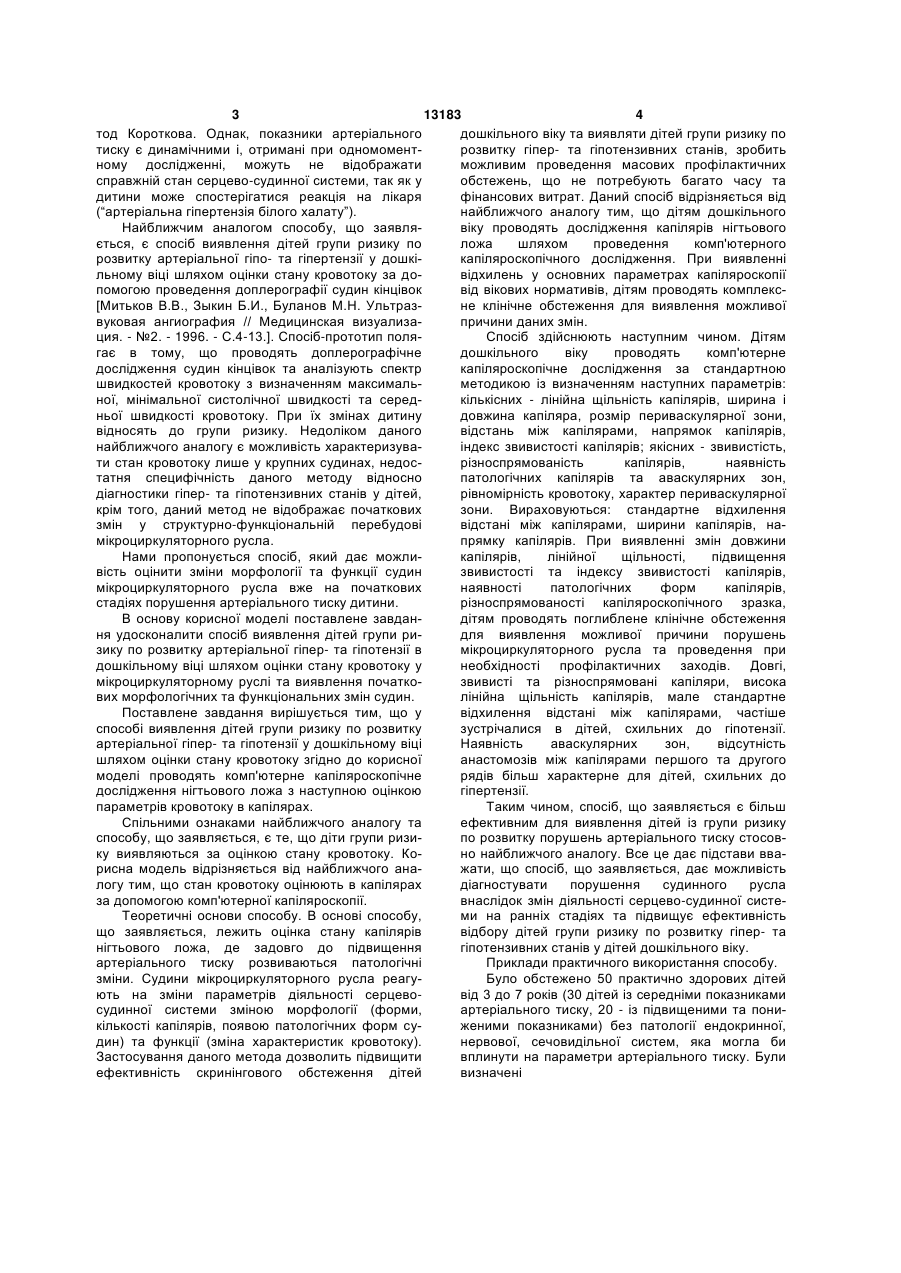 3 13183 4

тод Короткова. Однак, показники артеріального тиску є динамічними і, отримані при одномоментному дослідженні, можуть не відображати справжній стан серцево-судинної системи, так як у дитини може спостерігатися реакція на лікаря ("артеріальна гіпертензія білого халату").

Найближчим аналогом способу, що заявляється, є спосіб виявлення дітей групи ризику по розвитку артеріальної гіпо- та гіпертензії у дошкільному віці шляхом оцінки стану кровотоку за допомогою проведення доплерографії судин кінцівок [Митьков В.В., Зыкин Б.И., Буланов М.Н. Ультразвуковая ангиография // Медицинская визуализация. - №2. - 1996. - С.4-13.]. Спосіб-прототип полягає в тому, що проводять доплерографічне дослідження судин кінцівок та аналізують спектр швидкостей кровотоку з визначенням максимальної, мінімальної систолічної швидкості та середньої швидкості кровотоку. При їх змінах дитину відносять до групи ризику. Недоліком даного найближчого аналогу є можливість характеризувати стан кровотоку лише у крупних судинах, недостатня специфічність даного методу відносно діагностики гіпер- та гіпотензивних станів у дітей, крім того, даний метод не відображає початкових змін у структурно-функціональній перебудові мікроциркуляторного русла.

Нами пропонується спосіб, який дає можливість оцінити зміни морфології та функції судин мікроциркуляторного русла вже на початкових стадіях порушення артеріального тиску дитини.

В основу корисної моделі поставлене завдання удосконалити спосіб виявлення дітей групи ризику по розвитку артеріальної гіпер- та гіпотензії в дошкільному віці шляхом оцінки стану кровотоку у мікроциркуляторному руслі та виявлення початкових морфологічних та функціональних змін судин.

Поставлене завдання вирішується тим, що у способі виявлення дітей групи ризику по розвитку артеріальної гіпер- та гіпотензії у дошкільному віці шляхом оцінки стану кровотоку згідно до корисної моделі проводять комп'ютерне капіляроскопічне дослідження нігтьового ложа з наступною оцінкою параметрів кровотоку в капілярах.

Спільними ознаками найближчого аналогу та способу, що заявляється, є те, що діти групи ризику виявляються за оцінкою стану кровотоку. Корисна модель відрізняється від найближчого аналогу тим, що стан кровотоку оцінюють в капілярах за допомогою комп'ютерної капіляроскопії.

Теоретичні основи способу. В основі способу, що заявляється, лежить оцінка стану капілярів нігтьового ложа, де задовго до підвищення артеріального тиску розвиваються патологічні зміни. Судини мікроциркуляторного русла реагують на зміни параметрів діяльності серцево-судинної системи зміною морфології (форми, кількості капілярів, появою патологічних форм судин) та функції (зміна характеристик кровотоку). Застосування даного метода дозволить підвищити ефективність скринінгового обстеження дітей дошкільного віку та виявляти дітей групи ризику по розвитку гіпер- та гіпотензивних станів, зробить можливим проведення масових профілактичних обстежень, що не потребують багато часу та фінансових витрат. Даний спосіб відрізняється від найближчого аналогу тим, що дітям дошкільного віку проводять дослідження капілярів нігтьового ложа шляхом проведення комп'ютерного капіляроскопічного дослідження. При виявленні відхилень у основних параметрах капіляроскопії від вікових нормативів, дітям проводять комплексне клінічне обстеження для виявлення можливої причини даних змін.

Спосіб здійснюють наступним чином. Дітям дошкільного віку проводять комп'ютерне капіляроскопічне дослідження за стандартною методикою із визначенням наступних параметрів: кількісних - лінійна щільність капілярів, ширина і довжина капіляра, розмір периваскулярної зони, відстань між капілярами, напрямок капілярів, індекс звивистості капілярів; якісних - звивистість, різноспрямованість капілярів, наявність патологічних капілярів та аваскулярних зон, рівномірність кровотоку, характер периваскулярної зони. Вираховуються: стандартне відхилення відстані між капілярами, ширини капілярів, напрямку капілярів. При виявленні змін довжини капілярів, лінійної щільності, підвищення звивистості та індексу звивистості капілярів, наявності патологічних форм капілярів, різноспрямованості капіляроскопічного зразка, дітям проводять поглиблене клінічне обстеження для виявлення можливої причини порушень мікроциркуляторного русла та проведення при необхідності профілактичних заходів. Довгі, звивисті та різноспрямовані капіляри, висока лінійна щільність капілярів, мале стандартне відхилення відстані між капілярами, частіше зустрічалися в дітей, схильних до гіпотензії. Наявність аваскулярних зон, відсутність анастомозів між капілярами першого та другого рядів більш характерне для дітей, схильних до гіпертензії.

Таким чином, спосіб, що заявляється є більш ефективним для виявлення дітей із групи ризику по розвитку порушень артеріального тиску стосовно найближчого аналогу. Все це дає підстави вважати, що спосіб, що заявляється, дає можливість діагностувати порушення судинного русла внаслідок змін діяльності серцево-судинної системи на ранніх стадіях та підвищує ефективність відбору дітей групи ризику по розвитку гіпер- та гіпотензивних станів у дітей дошкільного віку.

Приклади практичного використання способу.

Було обстежено 50 практично здорових дітей від 3 до 7 років (30 дітей із середніми показниками артеріального тиску, 20 - із підвищеними та пониженими показниками) без патології ендокринної, нервової, сечовидільної систем, яка могла би вплинути на параметри артеріального тиску. Були визначені